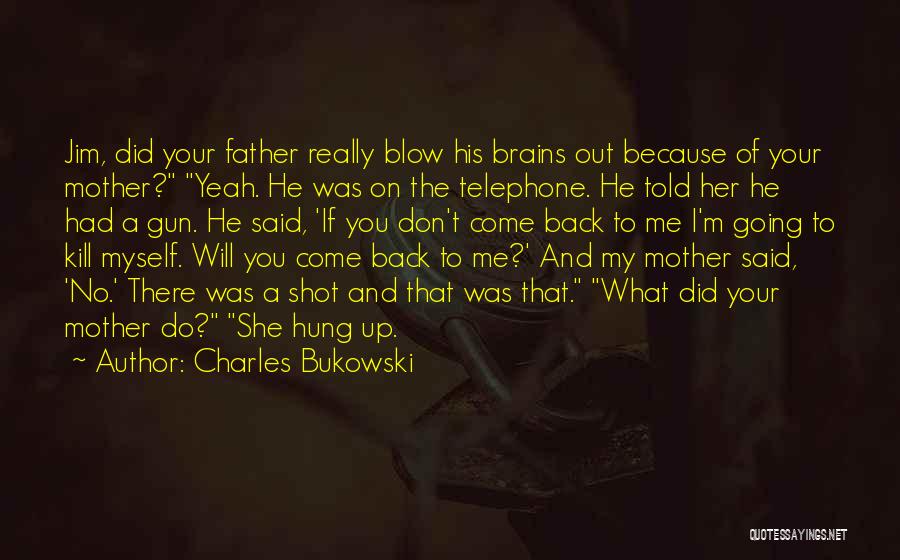 Jim, did your father really blow his brains out because of your mother?" "Yeah. He was on the telephone. He told her he had a gun. He said, 'If you don't come back to me I'm going to kill myself. Will you come back to me?' And my mother said, 'No.' There was a shot and that was that." "What did your mother do?" "She hung up.

~ Author: Charles Bukowski

QUOTESSAYINGS.NET